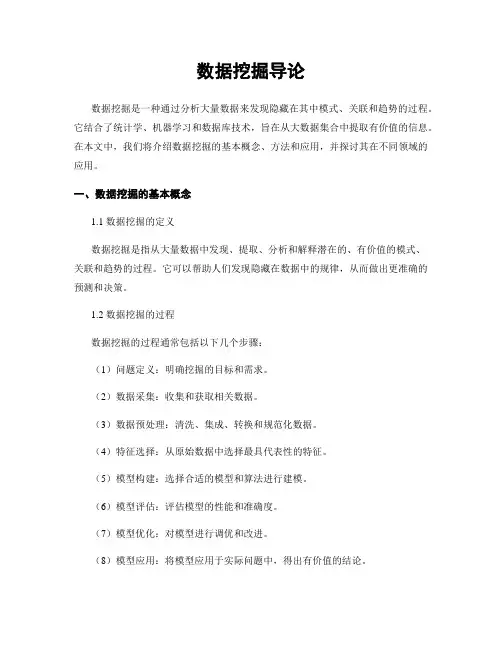 数据挖掘导论

数据挖掘是一种通过分析大量数据来发现隐藏在其中模式、关联和趋势的过程。它结合了统计学、机器学习和数据库技术，旨在从大数据集合中提取有价值的信息。在本文中，我们将介绍数据挖掘的基本概念、方法和应用，并探讨其在不同领域的应用。

一、数据挖掘的基本概念

1.1 数据挖掘的定义

数据挖掘是指从大量数据中发现、提取、分析和解释潜在的、有价值的模式、关联和趋势的过程。它可以帮助人们发现隐藏在数据中的规律，从而做出更准确的预测和决策。

1.2 数据挖掘的过程

数据挖掘的过程通常包括以下几个步骤：

（1）问题定义：明确挖掘的目标和需求。

（2）数据采集：收集和获取相关数据。

（3）数据预处理：清洗、集成、转换和规范化数据。

（4）特征选择：从原始数据中选择最具代表性的特征。

（5）模型构建：选择合适的模型和算法进行建模。

（6）模型评估：评估模型的性能和准确度。

（7）模型优化：对模型进行调优和改进。

（8）模型应用：将模型应用于实际问题中，得出有价值的结论。